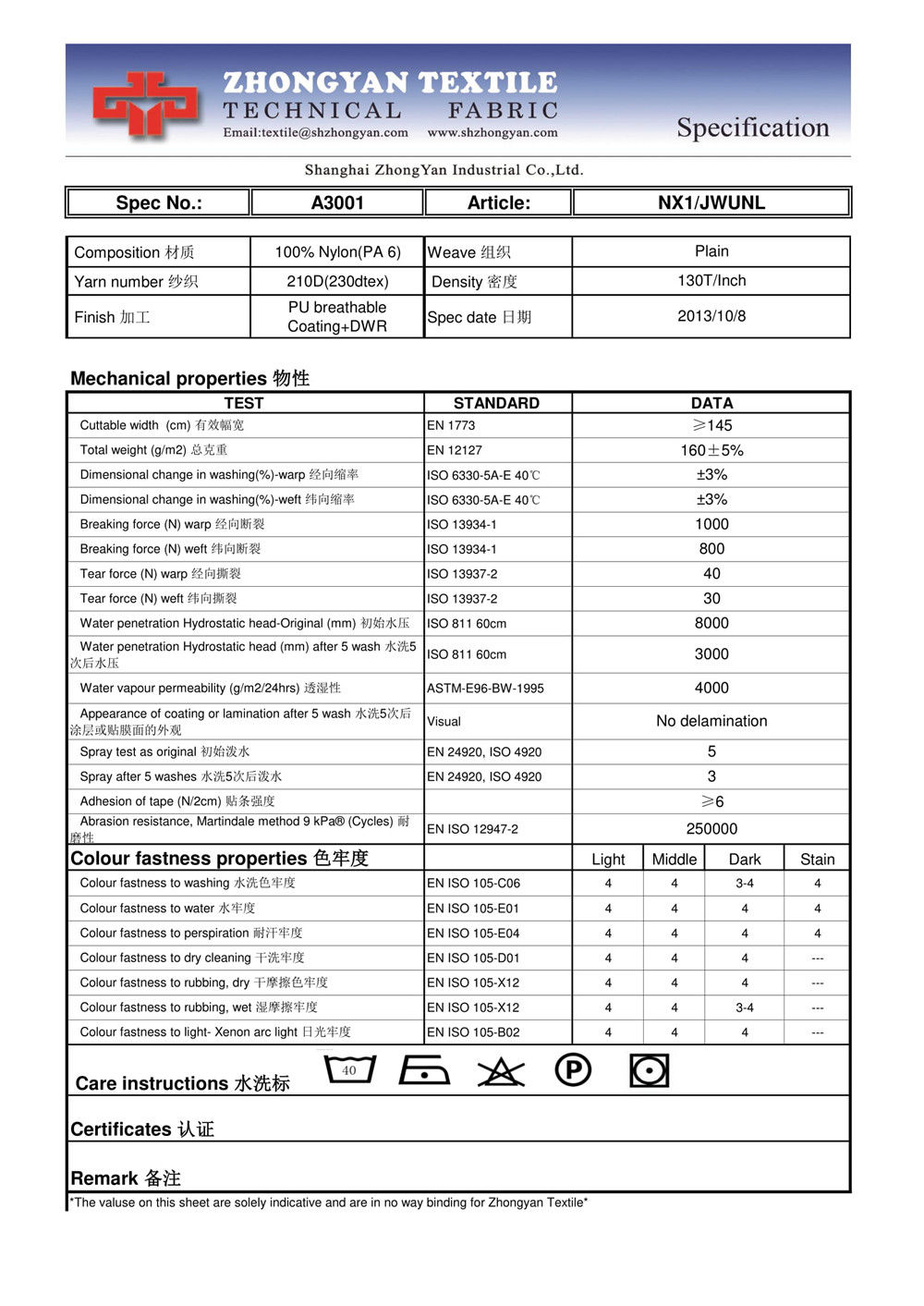 ZHONGYAN TEXTILE
TECHNICAL FABRIC
Email:textile@shzhongyan.com www.shzhongyan.com

Specification

Shanghai ZhongYan Industrial Co.,Ltd.

| Spec No.: | A3001 | Article: | NX1/JWUNL |
|---|---|---|---|

| Composition 材质 | 100% Nylon(PA 6) | Weave 组织 | Plain |
|---|---|---|---|
| Yarn number 纱织 | 210D(230dtex) | Density 密度 | 130T/Inch |
| Finish 加工 | PU breathable Coating+DWR | Spec date 日期 | 2013/10/8 |

Mechanical properties 物性

| TEST | STANDARD | DATA |
|---|---|---|
| Cuttable width (cm) 有效幅宽 | EN 1773 | ≥145 |
| Total weight (g/m2) 总克重 | EN 12127 | 160±5% |
| Dimensional change in washing(%)-warp 经向缩率 | ISO 6330-5A-E 40℃ | ±3% |
| Dimensional change in washing(%)-weft 纬向缩率 | ISO 6330-5A-E 40℃ | ±3% |
| Breaking force (N) warp 经向断裂 | ISO 13934-1 | 1000 |
| Breaking force (N) weft 纬向断裂 | ISO 13934-1 | 800 |
| Tear force (N) warp 经向撕裂 | ISO 13937-2 | 40 |
| Tear force (N) weft 纬向撕裂 | ISO 13937-2 | 30 |
| Water penetration Hydrostatic head-Original (mm) 初始水压 | ISO 811 60cm | 8000 |
| Water penetration Hydrostatic head (mm) after 5 wash 水洗5次后水压 | ISO 811 60cm | 3000 |
| Water vapour permeability (g/m2/24hrs) 透湿性 | ASTM-E96-BW-1995 | 4000 |
| Appearance of coating or lamination after 5 wash 水洗5次后涂层或贴膜面的外观 | Visual | No delamination |
| Spray test as original 初始泼水 | EN 24920, ISO 4920 | 5 |
| Spray after 5 washes 水洗5次后泼水 | EN 24920, ISO 4920 | 3 |
| Adhesion of tape (N/2cm) 贴条强度 | | ≥6 |
| Abrasion resistance, Martindale method 9 kPa® (Cycles) 耐磨性 | EN ISO 12947-2 | 250000 |

| Colour fastness properties 色牢度 | | Light | Middle | Dark | Stain |
|---|---|---|---|---|---|
| Colour fastness to washing 水洗色牢度 | EN ISO 105-C06 | 4 | 4 | 3-4 | 4 |
| Colour fastness to water 水牢度 | EN ISO 105-E01 | 4 | 4 | 4 | 4 |
| Colour fastness to perspiration 耐汗牢度 | EN ISO 105-E04 | 4 | 4 | 4 | 4 |
| Colour fastness to dry cleaning 干洗牢度 | EN ISO 105-D01 | 4 | 4 | 4 | --- |
| Colour fastness to rubbing, dry 干摩擦色牢度 | EN ISO 105-X12 | 4 | 4 | 4 | --- |
| Colour fastness to rubbing, wet 湿摩擦牢度 | EN ISO 105-X12 | 4 | 4 | 3-4 | --- |
| Colour fastness to light- Xenon arc light 日光牢度 | EN ISO 105-B02 | 4 | 4 | 4 | --- |

Care instructions 水洗标 40 P

Certificates 认证

Remark 备注

*The valuse on this sheet are solely indicative and are in no way binding for Zhongyan Textile*